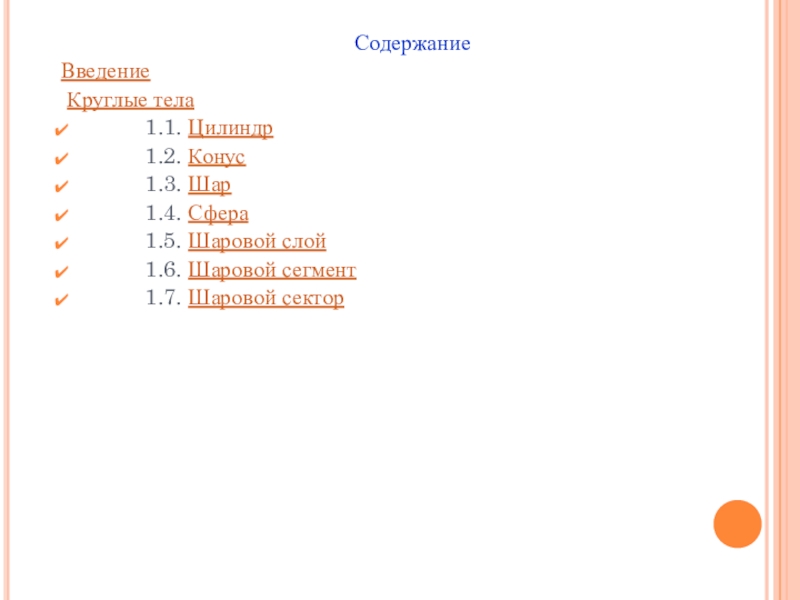 Содержание

Введение

Круглые тела

✔ 1.1. Цилиндр
✔ 1.2. Конус
✔ 1.3. Шар
✔ 1.4. Сфера
✔ 1.5. Шаровой слой
✔ 1.6. Шаровой сегмент
✔ 1.7. Шаровой сектор